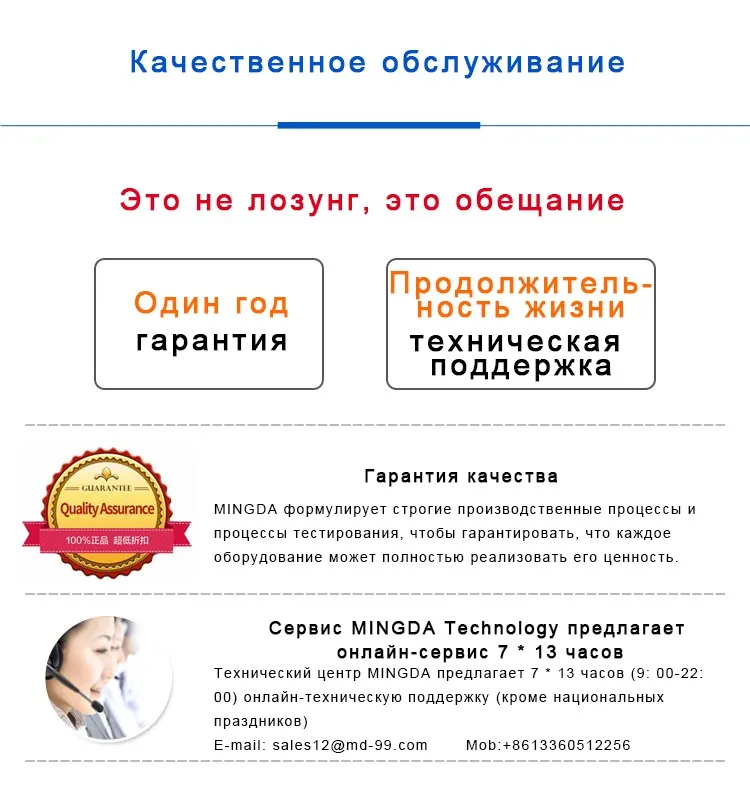 Качественное обслуживание

Это не лозунг, это обещание

Один год
гарантия

Продолжительность жизни
техническая поддержка

GUARANTEE
Quality Assurance
100%正品 超低折扣

Гарантия качества

MINGDA формулирует строгие производственные процессы и процессы тестирования, чтобы гарантировать, что каждое оборудование может полностью реализовать его ценность.

Сервис MINGDA Technology предлагает онлайн-сервис 7 * 13 часов

Технический центр MINGDA предлагает 7 * 13 часов (9: 00-22: 00) онлайн-техническую поддержку (кроме национальных праздников)

E-mail: sales12@md-99.com Mob:+8613360512256